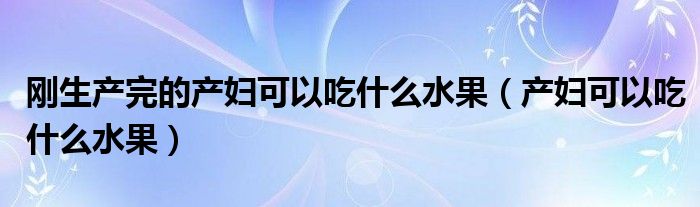 刚生产完的产妇可以吃什么水果（产妇可以吃什么水果）